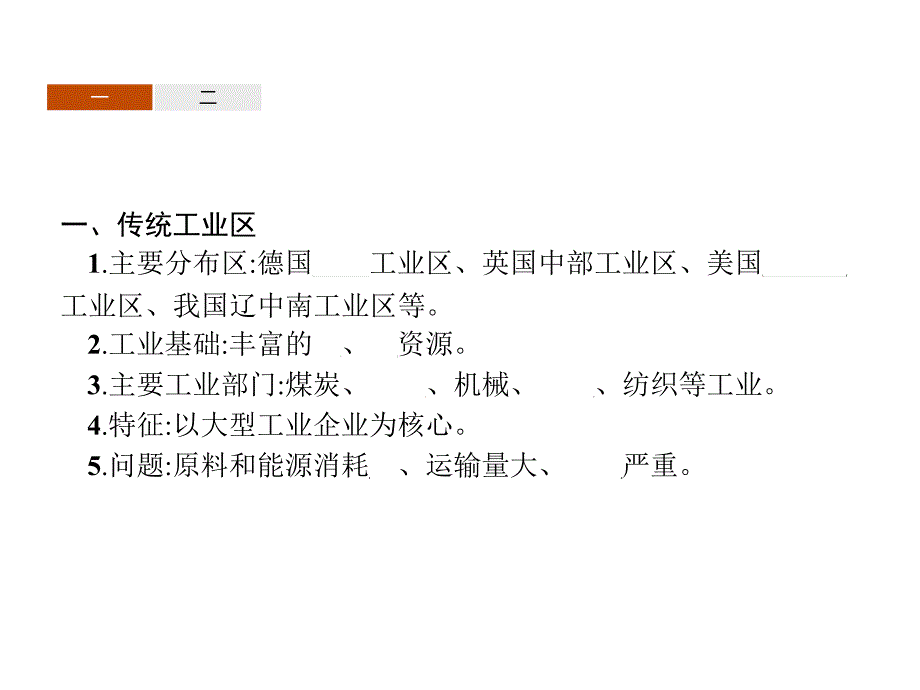 一 二

一、传统工业区

1.主要分布区:德国 工业区、英国中部工业区、美国 工业区、我国辽中南工业区等。

2.工业基础:丰富的 、 资源。

3.主要工业部门:煤炭、 、机械、 、纺织等工业。

4.特征:以大型工业企业为核心。

5.问题:原料和能源消耗 、运输量大、 严重。